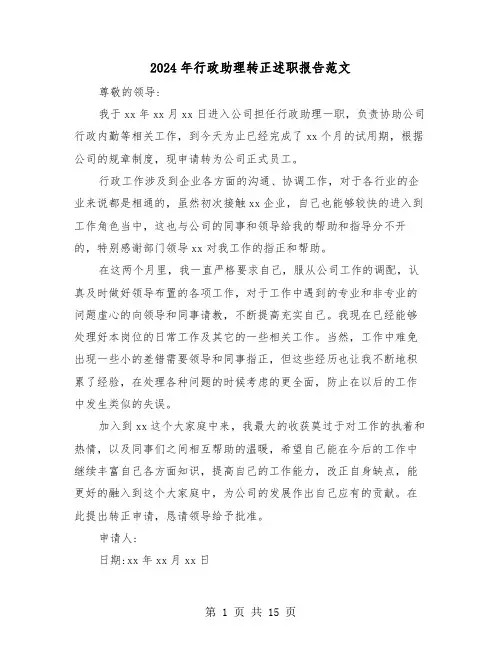 2024年行政助理转正述职报告范文

尊敬的领导：

我于xx年xx月xx日进入公司担任行政助理一职，负责协助公司行政内勤等相关工作，到今天为止已经完成了xx个月的试用期，根据公司的规章制度，现申请转为公司正式员工。

行政工作涉及到企业各方面的沟通、协调工作，对于各行业的企业来说都是相通的，虽然初次接触xx企业，自己也能够较快的进入到工作角色当中，这也与公司的同事和领导给我的帮助和指导分不开的，特别感谢部门领导xx对我工作的指正和帮助。

在这两个月里，我一直严格要求自己，服从公司工作的调配，认真及时做好领导布置的各项工作，对于工作中遇到的专业和非专业的问题虚心的向领导和同事请教，不断提高充实自己。我现在已经能够处理好本岗位的日常工作及其它的一些相关工作。当然，工作中难免出现一些小的差错需要领导和同事指正，但这些经历也让我不断地积累了经验，在处理各种问题的时候考虑的更全面，防止在以后的工作中发生类似的失误。

加入到xx这个大家庭中来，我最大的收获莫过于对工作的执着和热情，以及同事们之间相互帮助的温暖，希望自己能在今后的工作中继续丰富自己各方面知识，提高自己的工作能力，改正自身缺点，能更好的融入到这个大家庭中，为公司的发展作出自己应有的贡献。在此提出转正申请，恳请领导给予批准。

申请人：

日期:xx年xx月xx日

第 1 页 共 15 页